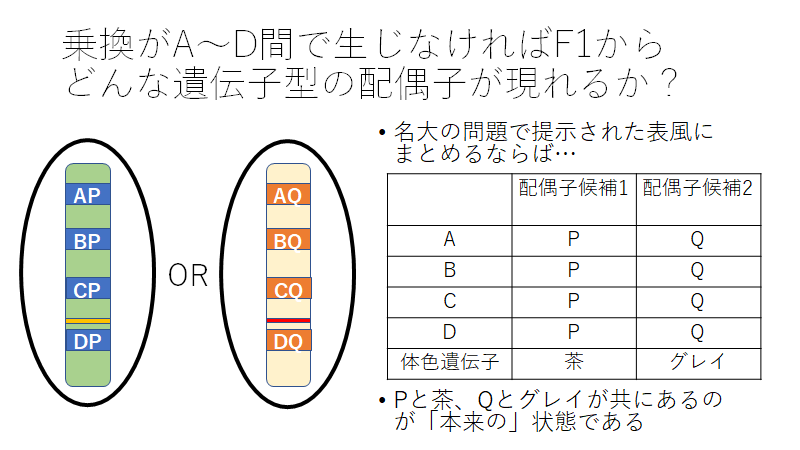 乗換がA～D間で生じなければF1からどんな遺伝子型の配偶子が現れるか？

AP
BP
CP
DP

OR

AQ
BQ
CQ
DQ

• 名大の問題で提示された表風にまとめるならば…

| | 配偶子候補1 | 配偶子候補2 |
|---|---|---|
| A | P | Q |
| B | P | Q |
| C | P | Q |
| D | P | Q |
| 体色遺伝子 | 茶 | グレイ |

• Pと茶、Qとグレイが共にあるのが「本来の」状態である